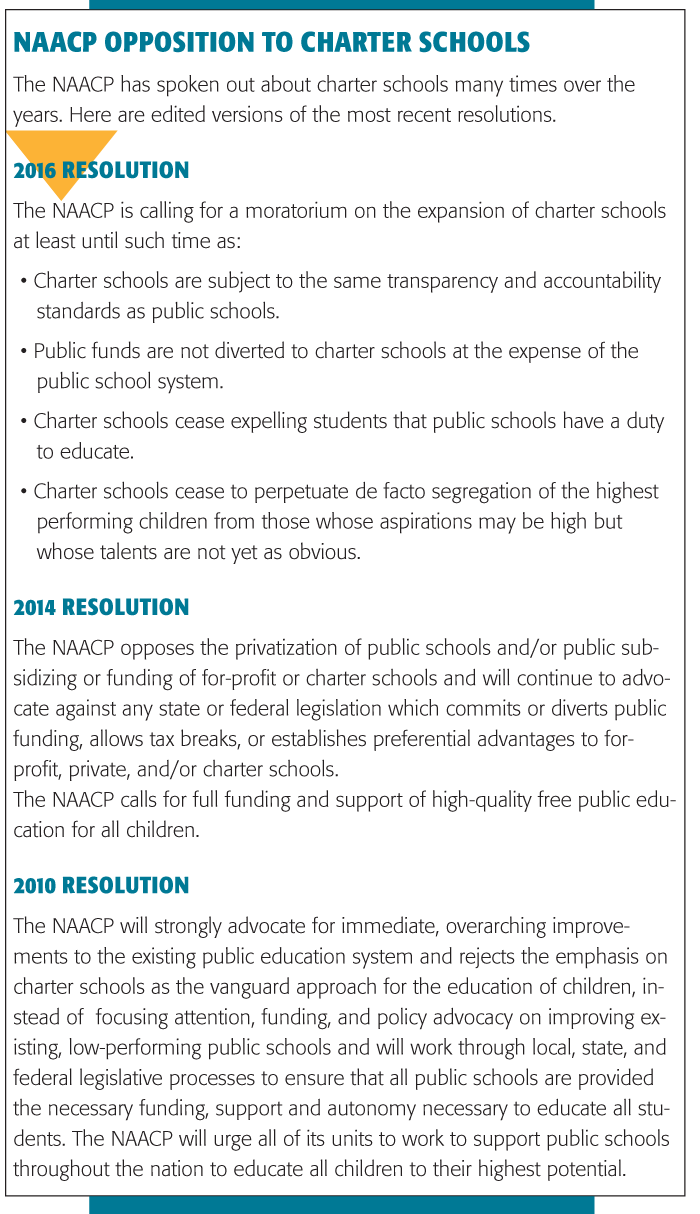 NAACP OPPOSITION TO CHARTER SCHOOLS

The NAACP has spoken out about charter schools many times over the years. Here are edited versions of the most recent resolutions.

2016 RESOLUTION

The NAACP is calling for a moratorium on the expansion of charter schools at least until such time as:

• Charter schools are subject to the same transparency and accountability standards as public schools.

• Public funds are not diverted to charter schools at the expense of the public school system.

• Charter schools cease expelling students that public schools have a duty to educate.

• Charter schools cease to perpetuate de facto segregation of the highest performing children from those whose aspirations may be high but whose talents are not yet as obvious.

2014 RESOLUTION

The NAACP opposes the privatization of public schools and/or public subsidizing or funding of for-profit or charter schools and will continue to advocate against any state or federal legislation which commits or diverts public funding, allows tax breaks, or establishes preferential advantages to for-profit, private, and/or charter schools.
The NAACP calls for full funding and support of high-quality free public education for all children.

2010 RESOLUTION

The NAACP will strongly advocate for immediate, overarching improvements to the existing public education system and rejects the emphasis on charter schools as the vanguard approach for the education of children, instead of focusing attention, funding, and policy advocacy on improving existing, low-performing public schools and will work through local, state, and federal legislative processes to ensure that all public schools are provided the necessary funding, support and autonomy necessary to educate all students. The NAACP will urge all of its units to work to support public schools throughout the nation to educate all children to their highest potential.